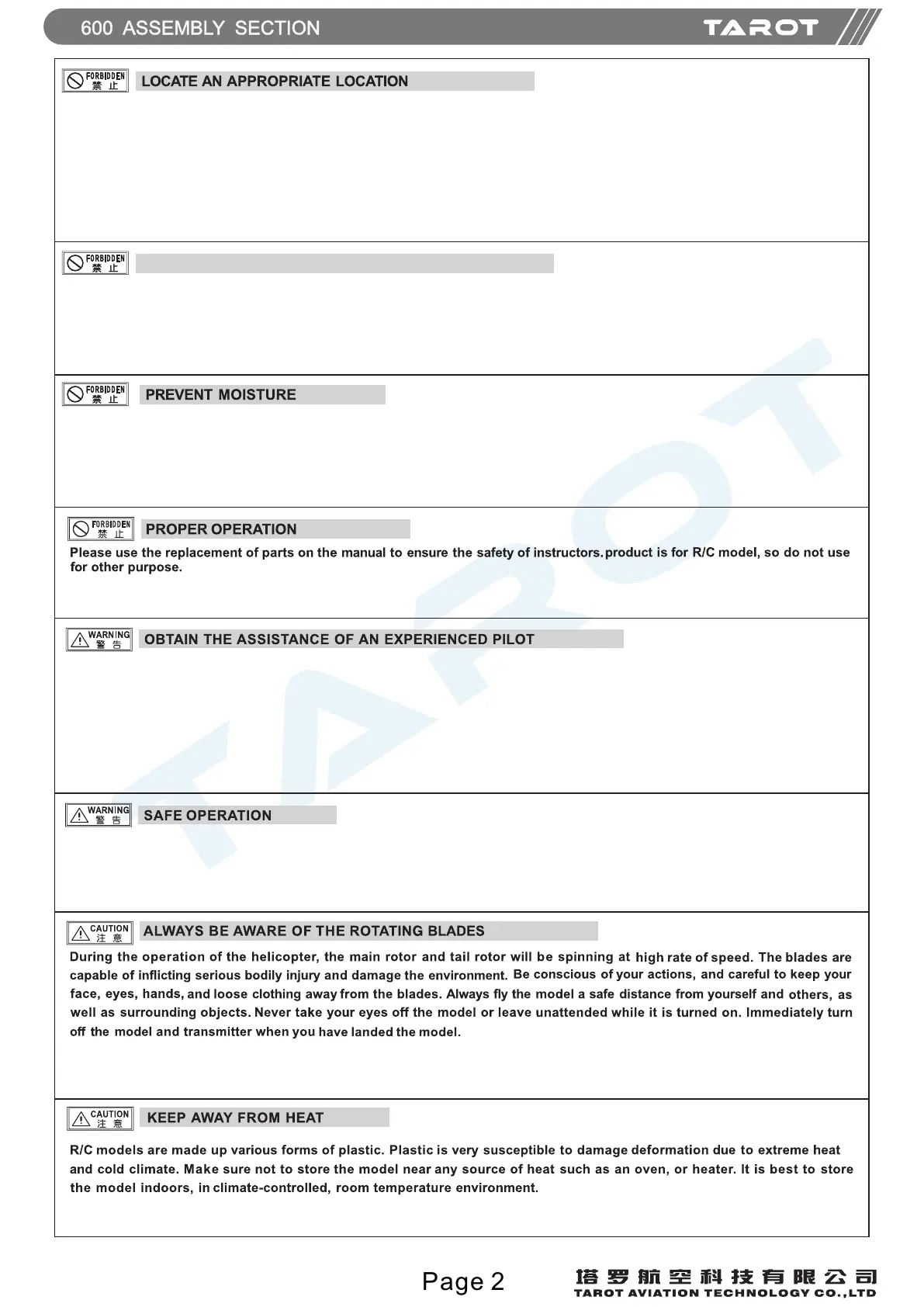 600 ASSEMBLY SECTION

TAROT

FORBIDDEN 禁 止 LOCATE AN APPROPRIATE LOCATION

FORBIDDEN 禁 止

FORBIDDEN 禁 止 PREVENT MOISTURE

FORBIDDEN 禁 止 PROPER OPERATION

Please use the replacement of parts on the manual to ensure the safety of instructors.product is for R/C model, so do not use for other purpose.

WARNING 警 告 OBTAIN THE ASSISTANCE OF AN EXPERIENCED PILOT

WARNING 警 告 SAFE OPERATION

CAUTION 注 意 ALWAYS BE AWARE OF THE ROTATING BLADES

During the operation of the helicopter, the main rotor and tail rotor will be spinning at high rate of speed. The blades are capable of inflicting serious bodily injury and damage the environment. Be conscious of your actions, and careful to keep your face, eyes, hands, and loose clothing away from the blades. Always fly the model a safe distance from yourself and others, as well as surrounding objects. Never take your eyes off the model or leave unattended while it is turned on. Immediately turn off the model and transmitter when you have landed the model.

CAUTION 注 意 KEEP AWAY FROM HEAT

R/C models are made up various forms of plastic. Plastic is very susceptible to damage deformation due to extreme heat and cold climate. Make sure not to store the model near any source of heat such as an oven, or heater. It is best to store the model indoors, in climate-controlled, room temperature environment.

TAROT

Page 2

塔罗航空科技有限公司
TAROT AVIATION TECHNOLOGY CO.,LTD